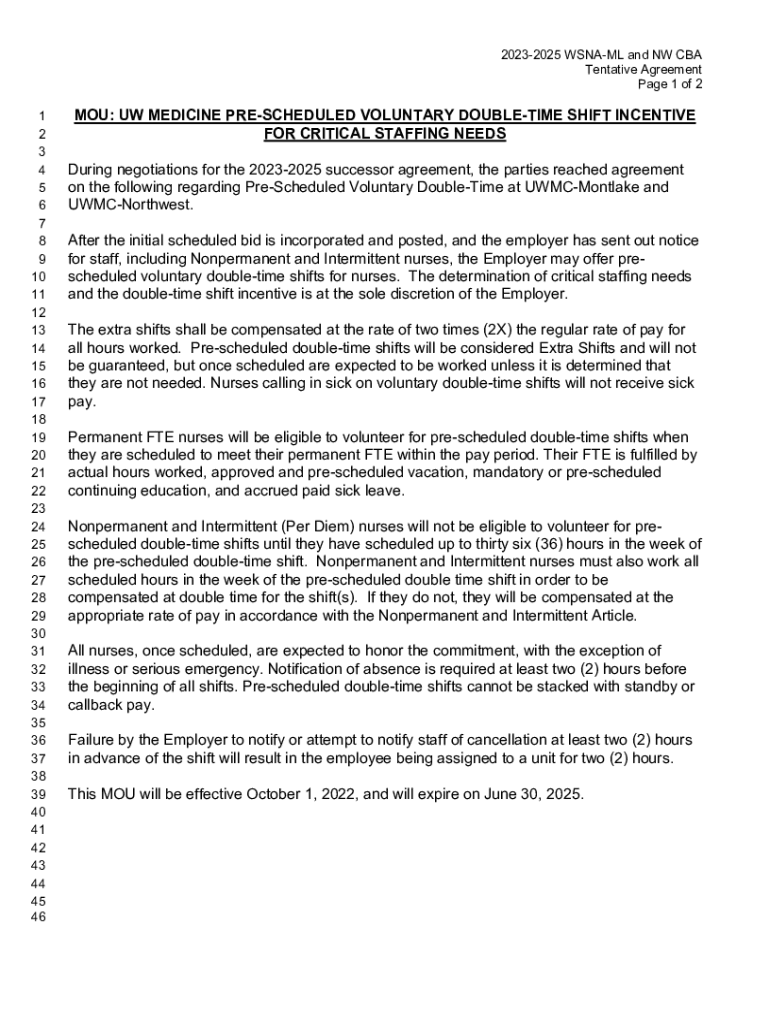 2023-2025 WSNA-ML and NW CBA
Tentative Agreement
Page 1 of 2

1 MOU: UW MEDICINE PRE-SCHEDULED VOLUNTARY DOUBLE-TIME SHIFT INCENTIVE
2 FOR CRITICAL STAFFING NEEDS
3
4 During negotiations for the 2023-2025 successor agreement, the parties reached agreement
5 on the following regarding Pre-Scheduled Voluntary Double-Time at UWMC-Montlake and
6 UWMC-Northwest.
7
8 After the initial scheduled bid is incorporated and posted, and the employer has sent out notice
9 for staff, including Nonpermanent and Intermittent nurses, the Employer may offer pre-
10 scheduled voluntary double-time shifts for nurses. The determination of critical staffing needs
11 and the double-time shift incentive is at the sole discretion of the Employer.
12
13 The extra shifts shall be compensated at the rate of two times (2X) the regular rate of pay for
14 all hours worked. Pre-scheduled double-time shifts will be considered Extra Shifts and will not
15 be guaranteed, but once scheduled are expected to be worked unless it is determined that
16 they are not needed. Nurses calling in sick on voluntary double-time shifts will not receive sick
17 pay.
18
19 Permanent FTE nurses will be eligible to volunteer for pre-scheduled double-time shifts when
20 they are scheduled to meet their permanent FTE within the pay period. Their FTE is fulfilled by
21 actual hours worked, approved and pre-scheduled vacation, mandatory or pre-scheduled
22 continuing education, and accrued paid sick leave.
23
24 Nonpermanent and Intermittent (Per Diem) nurses will not be eligible to volunteer for pre-
25 scheduled double-time shifts until they have scheduled up to thirty six (36) hours in the week of
26 the pre-scheduled double-time shift. Nonpermanent and Intermittent nurses must also work all
27 scheduled hours in the week of the pre-scheduled double time shift in order to be
28 compensated at double time for the shift(s). If they do not, they will be compensated at the
29 appropriate rate of pay in accordance with the Nonpermanent and Intermittent Article.
30
31 All nurses, once scheduled, are expected to honor the commitment, with the exception of
32 illness or serious emergency. Notification of absence is required at least two (2) hours before
33 the beginning of all shifts. Pre-scheduled double-time shifts cannot be stacked with standby or
34 callback pay.
35
36 Failure by the Employer to notify or attempt to notify staff of cancellation at least two (2) hours
37 in advance of the shift will result in the employee being assigned to a unit for two (2) hours.
38
39 This MOU will be effective October 1, 2022, and will expire on June 30, 2025.
40
41
42
43
44
45
46